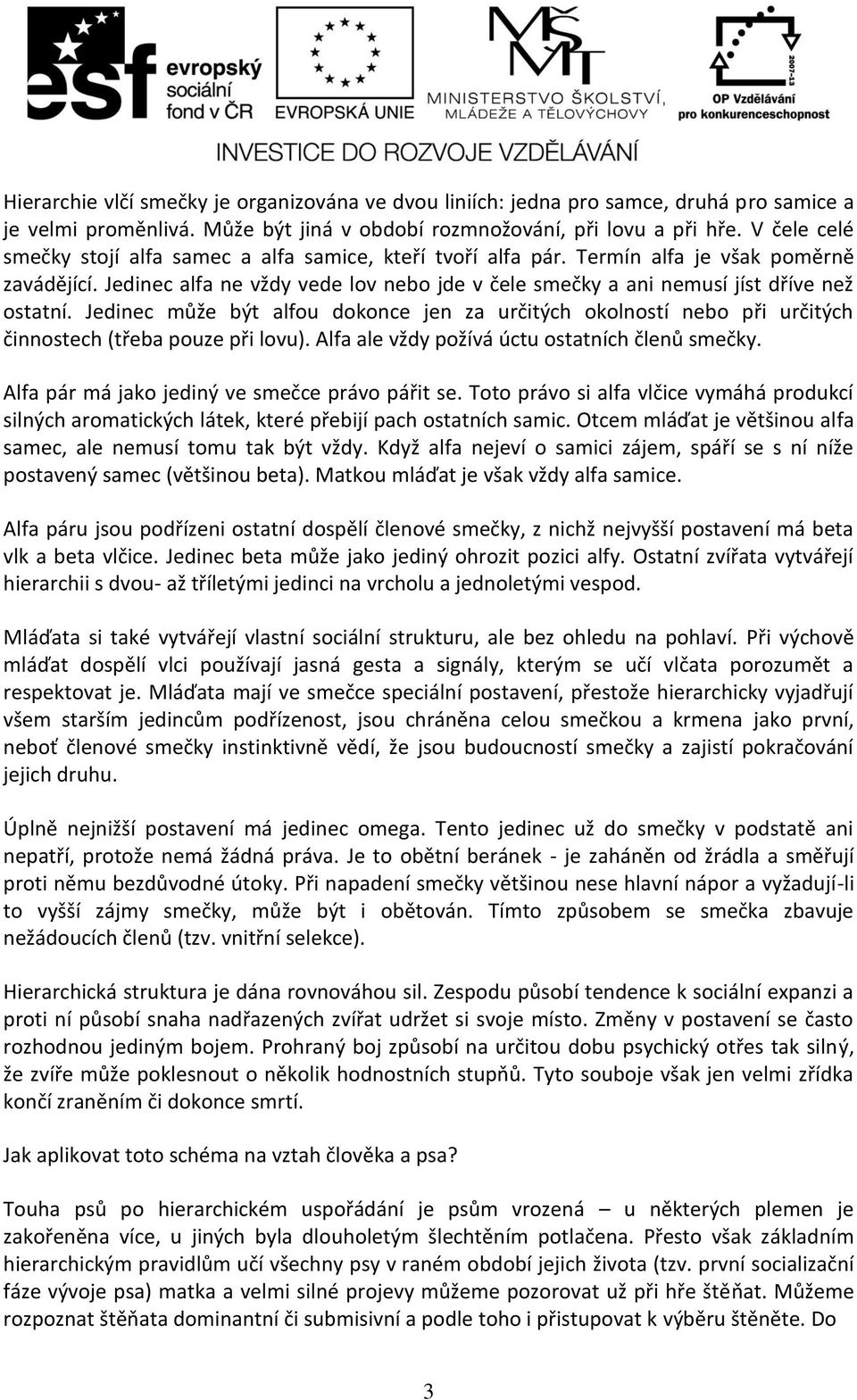 esf evropský sociální fond v ČR

EVROPSKÁ UNIE

MŠMT MINISTERSTVO ŠKOLSTVÍ, MLÁDEŽE A TĚLOVÝCHOVY

2007-13 OP Vzdělávání pro konkurenceschopnost

INVESTICE DO ROZVOJE VZDĚLÁVÁNÍ

Hierarchie vlčí smečky je organizována ve dvou liniích: jedna pro samce, druhá pro samice a je velmi proměnlivá. Může být jiná v období rozmnožování, při lovu a při hře. V čele celé smečky stojí alfa samec a alfa samice, kteří tvoří alfa pár. Termín alfa je však poměrně zavádějící. Jedinec alfa ne vždy vede lov nebo jde v čele smečky a ani nemusí jíst dříve než ostatní. Jedinec může být alfou dokonce jen za určitých okolností nebo při určitých činnostech (třeba pouze při lovu). Alfa ale vždy požívá úctu ostatních členů smečky.

Alfa pár má jako jediný ve smečce právo pářit se. Toto právo si alfa vlčice vymáhá produkcí silných aromatických látek, které přebijí pach ostatních samic. Otcem mláďat je většinou alfa samec, ale nemusí tomu tak být vždy. Když alfa nejeví o samici zájem, spáří se s ní níže postavený samec (většinou beta). Matkou mláďat je však vždy alfa samice.

Alfa páru jsou podřízeni ostatní dospělí členové smečky, z nichž nejvyšší postavení má beta vlk a beta vlčice. Jedinec beta může jako jediný ohrozit pozici alfy. Ostatní zvířata vytvářejí hierarchii s dvou- až tříletými jedinci na vrcholu a jednoletými vespod.

Mláďata si také vytvářejí vlastní sociální strukturu, ale bez ohledu na pohlaví. Při výchově mláďat dospělí vlci používají jasná gesta a signály, kterým se učí vlčata porozumět a respektovat je. Mláďata mají ve smečce speciální postavení, přestože hierarchicky vyjadřují všem starším jedincům podřízenost, jsou chráněna celou smečkou a krmena jako první, neboť členové smečky instinktivně vědí, že jsou budoucností smečky a zajistí pokračování jejich druhu.

Úplně nejnižší postavení má jedinec omega. Tento jedinec už do smečky v podstatě ani nepatří, protože nemá žádná práva. Je to obětní beránek - je zaháněn od žrádla a směřují proti němu bezdůvodné útoky. Při napadení smečky většinou nese hlavní nápor a vyžadují-li to vyšší zájmy smečky, může být i obětován. Tímto způsobem se smečka zbavuje nežádoucích členů (tzv. vnitřní selekce).

Hierarchická struktura je dána rovnováhou sil. Zespodu působí tendence k sociální expanzi a proti ní působí snaha nadřazených zvířat udržet si svoje místo. Změny v postavení se často rozhodnou jediným bojem. Prohraný boj způsobí na určitou dobu psychický otřes tak silný, že zvíře může poklesnout o několik hodnostních stupňů. Tyto souboje však jen velmi zřídka končí zraněním či dokonce smrtí.

Jak aplikovat toto schéma na vztah člověka a psa?

Touha psů po hierarchickém uspořádání je psům vrozená – u některých plemen je zakořeněna více, u jiných byla dlouholetým šlechtěním potlačena. Přesto však základním hierarchickým pravidlům učí všechny psy v raném období jejich života (tzv. první socializační fáze vývoje psa) matka a velmi silné projevy můžeme pozorovat už při hře štěňat. Můžeme rozpoznat štěňata dominantní či submisivní a podle toho i přistupovat k výběru štěněte. Do

3